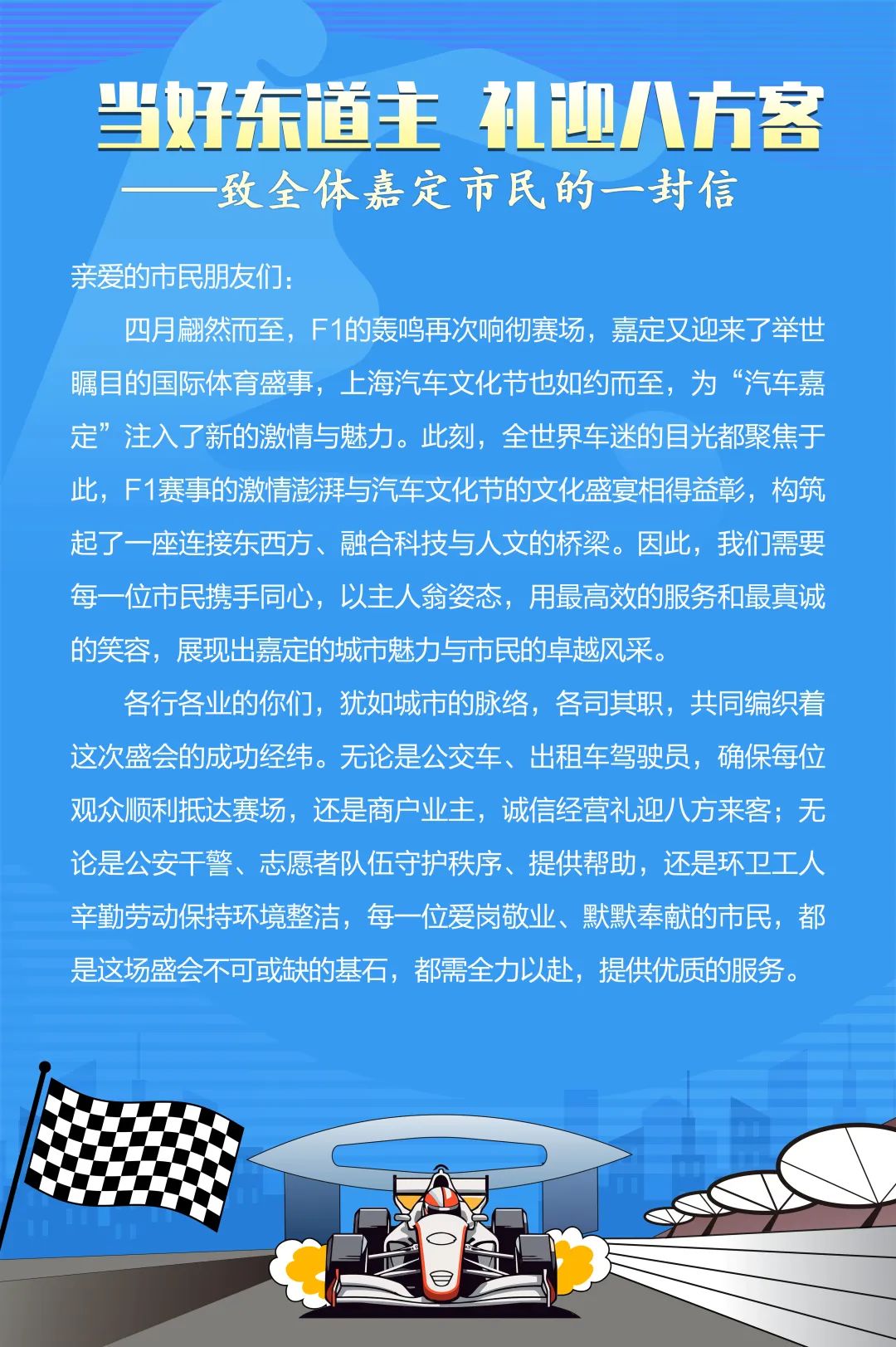 当好东道主 礼迎八方客

——致全体嘉定市民的一封信

亲爱的市民朋友们：

四月翩然而至，F1的轰鸣再次响彻赛场，嘉定又迎来了举世瞩目的国际体育盛事，上海汽车文化节也如约而至，为“汽车嘉定”注入了新的激情与魅力。此刻，全世界车迷的目光都聚焦于此，F1赛事的激情澎湃与汽车文化节的文化盛宴相得益彰，构筑起了一座连接东西方、融合科技与人文的桥梁。因此，我们需要每一位市民携手同心，以主人翁姿态，用最高效的服务和最真诚的笑容，展现出嘉定的城市魅力与市民的卓越风采。

各行各业的你们，犹如城市的脉络，各司其职，共同编织着这次盛会的成功经纬。无论是公交车、出租车驾驶员，确保每位观众顺利抵达赛场，还是商户业主，诚信经营礼迎八方来客；无论是公安干警、志愿者队伍守护秩序、提供帮助，还是环卫工人辛勤劳动保持环境整洁，每一位爱岗敬业、默默奉献的市民，都是这场盛会不可或缺的基石，都需全力以赴，提供优质的服务。